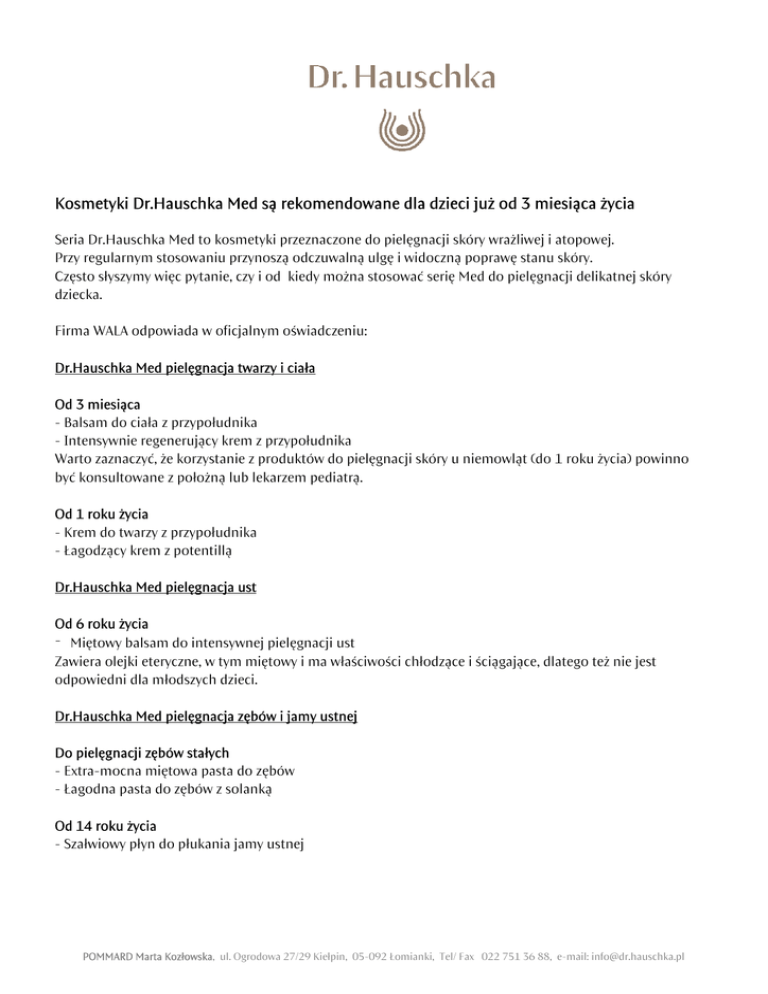 Dr. Hauschka

Kosmetyki Dr.Hauschka Med są rekomendowane dla dzieci już od 3 miesiąca życia

Seria Dr.Hauschka Med to kosmetyki przeznaczone do pielęgnacji skóry wrażliwej i atopowej. Przy regularnym stosowaniu przynoszą odczuwalną ulgę i widoczną poprawę stanu skóry. Często słyszymy więc pytanie, czy i od kiedy można stosować serię Med do pielęgnacji delikatnej skóry dziecka.

Firma WALA odpowiada w oficjalnym oświadczeniu:

Dr.Hauschka Med pielęgnacja twarzy i ciała

Od 3 miesiąca
- Balsam do ciała z przypołudnika
- Intensywnie regenerujący krem z przypołudnika
Warto zaznaczyć, że korzystanie z produktów do pielęgnacji skóry u niemowląt (do 1 roku życia) powinno być konsultowane z położną lub lekarzem pediatrą.

Od 1 roku życia
- Krem do twarzy z przypołudnika
- Łagodzący krem z potentillą

Dr.Hauschka Med pielęgnacja ust

Od 6 roku życia
- Miętowy balsam do intensywnej pielęgnacji ust
Zawiera olejki eteryczne, w tym miętowy i ma właściwości chłodzące i ściągające, dlatego też nie jest odpowiedni dla młodszych dzieci.

Dr.Hauschka Med pielęgnacja zębów i jamy ustnej

Do pielęgnacji zębów stałych
- Extra-mocna miętowa pasta do zębów
- Łagodna pasta do zębów z solanką

Od 14 roku życia
- Szałwiowy płyn do płukania jamy ustnej

POMMARD Marta Kozłowska, ul. Ogrodowa 27/29 Kiełpin, 05-092 Łomianki, Tel/ Fax 022 751 36 88, e-mail: info@dr.hauschka.pl